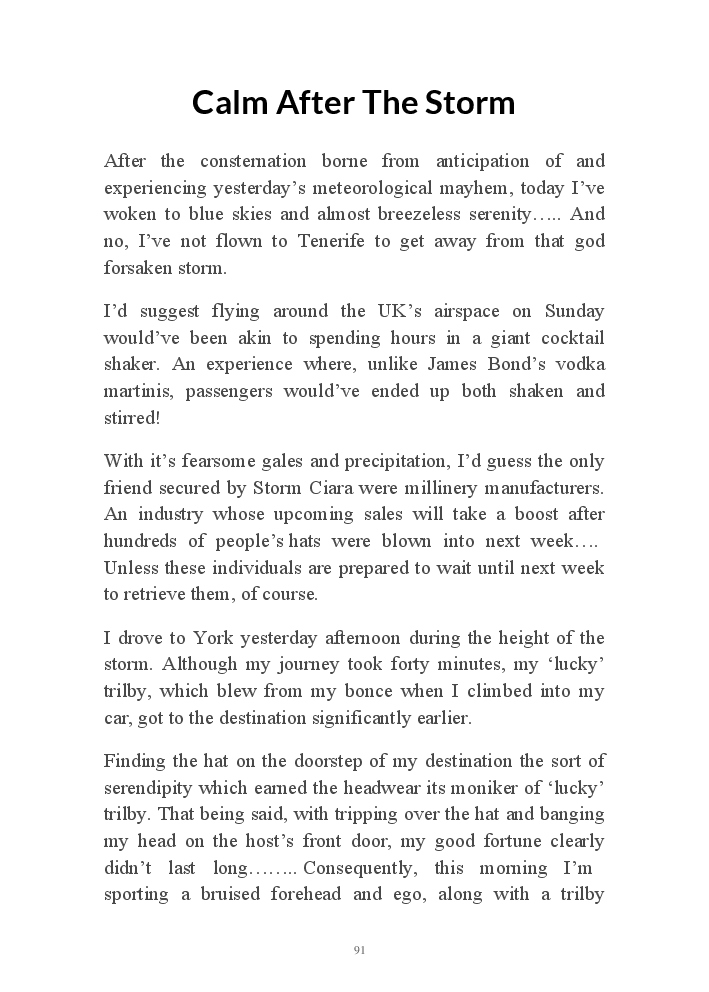 Calm After The Storm

After the consternation borne from anticipation of and experiencing yesterday's meteorological mayhem, today I've woken to blue skies and almost breezeless serenity….. And no, I've not flown to Tenerife to get away from that god forsaken storm.

I'd suggest flying around the UK's airspace on Sunday would've been akin to spending hours in a giant cocktail shaker. An experience where, unlike James Bond's vodka martinis, passengers would've ended up both shaken and stirred!

With it's fearsome gales and precipitation, I'd guess the only friend secured by Storm Ciara were millinery manufacturers. An industry whose upcoming sales will take a boost after hundreds of people's hats were blown into next week…. Unless these individuals are prepared to wait until next week to retrieve them, of course.

I drove to York yesterday afternoon during the height of the storm. Although my journey took forty minutes, my 'lucky' trilby, which blew from my bonce when I climbed into my car, got to the destination significantly earlier.

Finding the hat on the doorstep of my destination the sort of serendipity which earned the headwear its moniker of 'lucky' trilby. That being said, with tripping over the hat and banging my head on the host's front door, my good fortune clearly didn't last long…….. Consequently, this morning I'm sporting a bruised forehead and ego, along with a trilby

91